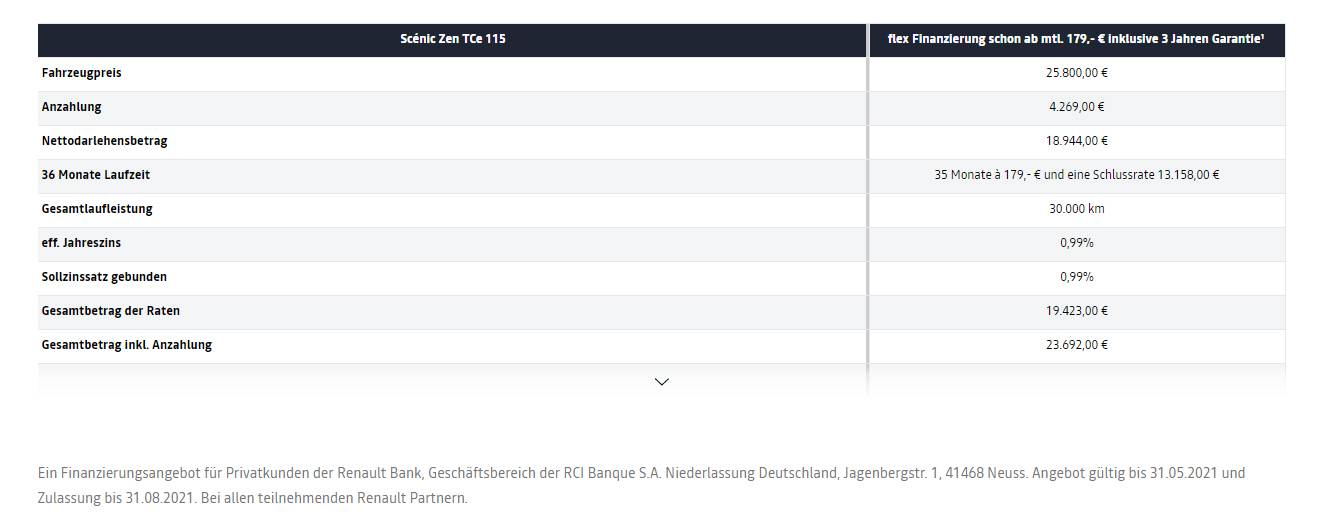 | Scénic Zen TCe 115 | flex Finanzierung schon ab mtl. 179,- € inklusive 3 Jahren Garantie¹ |
|---|---|
| Fahrzeugpreis | 25.800,00 € |
| Anzahlung | 4.269,00 € |
| Nettodarlehensbetrag | 18.944,00 € |
| 36 Monate Laufzeit | 35 Monate à 179,- € und eine Schlussrate 13.158,00 € |
| Gesamtlaufleistung | 30.000 km |
| eff. Jahreszins | 0,99% |
| Sollzinssatz gebunden | 0,99% |
| Gesamtbetrag der Raten | 19.423,00 € |
| Gesamtbetrag inkl. Anzahlung | 23.692,00 € |

Ein Finanzierungsangebot für Privatkunden der Renault Bank, Geschäftsbereich der RCI Banque S.A. Niederlassung Deutschland, Jagenbergstr. 1, 41468 Neuss. Angebot gültig bis 31.05.2021 und Zulassung bis 31.08.2021. Bei allen teilnehmenden Renault Partnern.